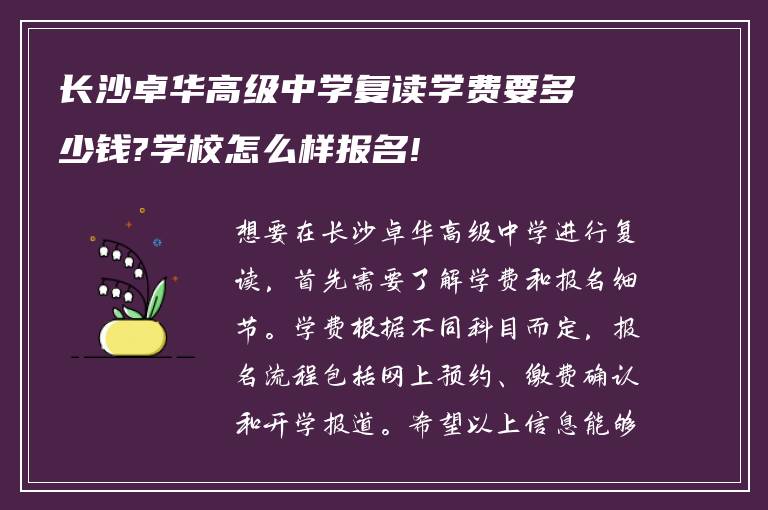 长沙卓华高级中学复读学费要多少钱?学校怎么样报名!

想要在长沙卓华高级中学进行复读，首先需要了解学费和报名细节。学费根据不同科目而定，报名流程包括网上预约、缴费确认和开学报道。希望以上信息能够